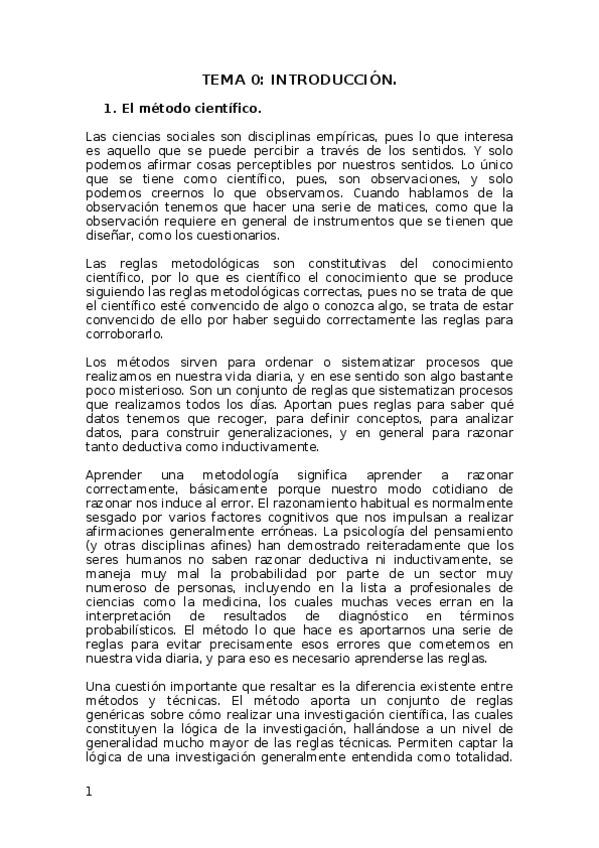 TEMA 0: INTRODUCCIÓN.

1. El método científico.

Las ciencias sociales son disciplinas empíricas, pues lo que interesa es aquello que se puede percibir a través de los sentidos. Y solo podemos afirmar cosas perceptibles por nuestros sentidos. Lo único que se tiene como científico, pues, son observaciones, y solo podemos creernos lo que observamos. Cuando hablamos de la observación tenemos que hacer una serie de matices, como que la observación requiere en general de instrumentos que se tienen que diseñar, como los cuestionarios.

Las reglas metodológicas son constitutivas del conocimiento científico, por lo que es científico el conocimiento que se produce siguiendo las reglas metodológicas correctas, pues no se trata de que el científico esté convencido de algo o conozca algo, se trata de estar convencido de ello por haber seguido correctamente las reglas para corroborarlo.

Los métodos sirven para ordenar o sistematizar procesos que realizamos en nuestra vida diaria, y en ese sentido son algo bastante poco misterioso. Son un conjunto de reglas que sistematizan procesos que realizamos todos los días. Aportan pues reglas para saber qué datos tenemos que recoger, para definir conceptos, para analizar datos, para construir generalizaciones, y en general para razonar tanto deductiva como inductivamente.

Aprender una metodología significa aprender a razonar correctamente, básicamente porque nuestro modo cotidiano de razonar nos induce al error. El razonamiento habitual es normalmente sesgado por varios factores cognitivos que nos impulsan a realizar afirmaciones generalmente erróneas. La psicología del pensamiento (y otras disciplinas afines) han demostrado reiteradamente que los seres humanos no saben razonar deductiva ni inductivamente, se maneja muy mal la probabilidad por parte de un sector muy numeroso de personas, incluyendo en la lista a profesionales de ciencias como la medicina, los cuales muchas veces erran en la interpretación de resultados de diagnóstico en términos probabilísticos. El método lo que hace es aportarnos una serie de reglas para evitar precisamente esos errores que cometemos en nuestra vida diaria, y para eso es necesario aprenderse las reglas.

Una cuestión importante que resaltar es la diferencia existente entre métodos y técnicas. El método aporta un conjunto de reglas genéricas sobre cómo realizar una investigación científica, las cuales constituyen la lógica de la investigación, hallándose a un nivel de generalidad mucho mayor de las reglas técnicas. Permiten captar la lógica de una investigación generalmente entendida como totalidad.

1